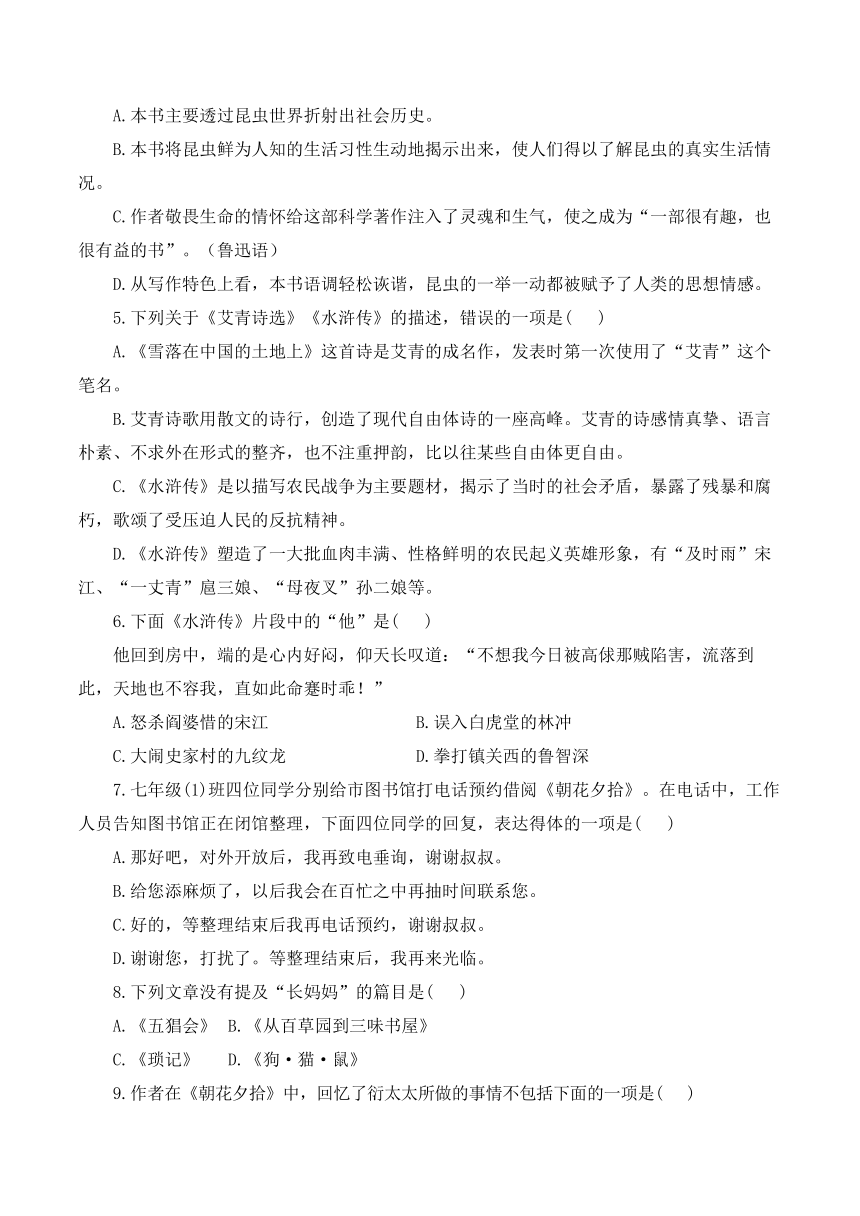 A.本书主要透过昆虫世界折射出社会历史。

B.本书将昆虫鲜为人知的生活习性生动地揭示出来，使人们得以了解昆虫的真实生活情况。

C.作者敬畏生命的情怀给这部科学著作注入了灵魂和生气，使之成为“一部很有趣，也很有益的书”。（鲁迅语）

D.从写作特色上看，本书语调轻松诙谐，昆虫的一举一动都被赋予了人类的思想情感。

5.下列关于《艾青诗选》《水浒传》的描述，错误的一项是(　　)

A.《雪落在中国的土地上》这首诗是艾青的成名作，发表时第一次使用了“艾青”这个笔名。

B.艾青诗歌用散文的诗行，创造了现代自由体诗的一座高峰。艾青的诗感情真挚、语言朴素、不求外在形式的整齐，也不注重押韵，比以往某些自由体更自由。

C.《水浒传》是以描写农民战争为主要题材，揭示了当时的社会矛盾，暴露了残暴和腐朽，歌颂了受压迫人民的反抗精神。

D.《水浒传》塑造了一大批血肉丰满、性格鲜明的农民起义英雄形象，有“及时雨”宋江、“一丈青”扈三娘、“母夜叉”孙二娘等。

6.下面《水浒传》片段中的“他”是(　　)

他回到房中，端的是心内好闷，仰天长叹道：“不想我今日被高俅那贼陷害，流落到此，天地也不容我，直如此命蹇时乖！”

A.怒杀阎婆惜的宋江　　B.误入白虎堂的林冲

C.大闹史家村的九纹龙　　D.拳打镇关西的鲁智深

7.七年级(1)班四位同学分别给市图书馆打电话预约借阅《朝花夕拾》。在电话中，工作人员告知图书馆正在闭馆整理，下面四位同学的回复，表达得体的一项是(　　)

A.那好吧，对外开放后，我再致电垂询，谢谢叔叔。

B.给您添麻烦了，以后我会在百忙之中再抽时间联系您。

C.好的，等整理结束后我再电话预约，谢谢叔叔。

D.谢谢您，打扰了。等整理结束后，我再来光临。

8.下列文章没有提及“长妈妈”的篇目是(　　)

A.《五猖会》　B.《从百草园到三味书屋》

C.《琐记》　　D.《狗·猫·鼠》

9.作者在《朝花夕拾》中，回忆了衍太太所做的事情不包括下面的一项是(　　)